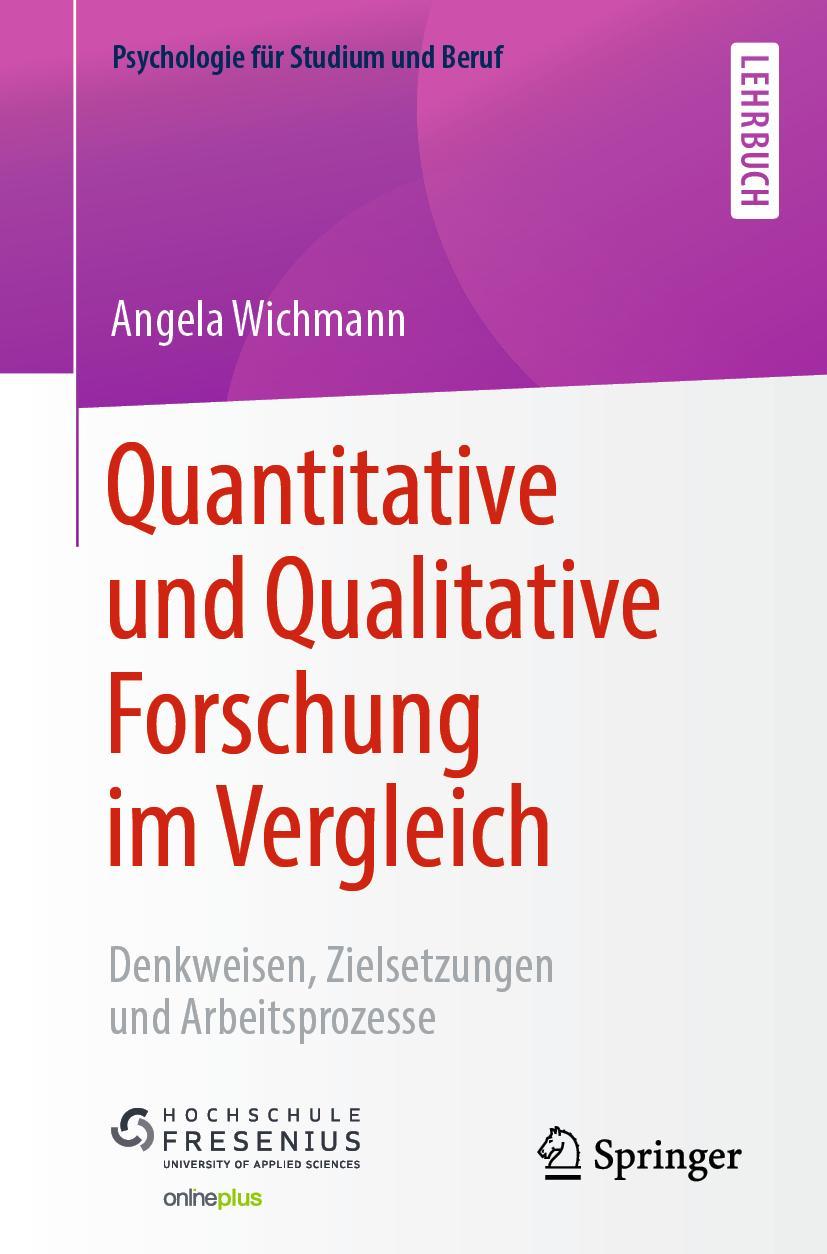 Psychologie für Studium und Beruf

LEHRBUCH

Angela Wichmann

Quantitative und Qualitative Forschung im Vergleich

Denkweisen, Zielsetzungen und Arbeitsprozesse

HOCHSCHULE FRESENIUS
UNIVERSITY OF APPLIED SCIENCES

onlineplus

Springer